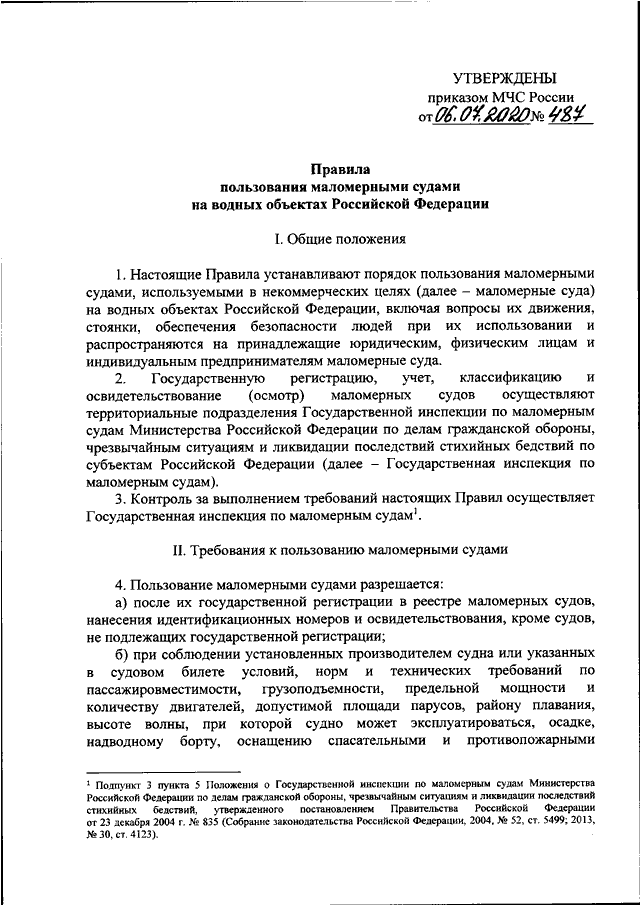 УТВЕРЖДЕНЫ
приказом МЧС России
от 06.07.2020 № 487

Правила
пользования маломерными судами
на водных объектах Российской Федерации

I. Общие положения

1. Настоящие Правила устанавливают порядок пользования маломерными судами, используемыми в некоммерческих целях (далее – маломерные суда) на водных объектах Российской Федерации, включая вопросы их движения, стоянки, обеспечения безопасности людей при их использовании и распространяются на принадлежащие юридическим, физическим лицам и индивидуальным предпринимателям маломерные суда.

2. Государственную регистрацию, учет, классификацию и освидетельствование (осмотр) маломерных судов осуществляют территориальные подразделения Государственной инспекции по маломерным судам Министерства Российской Федерации по делам гражданской обороны, чрезвычайным ситуациям и ликвидации последствий стихийных бедствий по субъектам Российской Федерации (далее – Государственная инспекция по маломерным судам).

3. Контроль за выполнением требований настоящих Правил осуществляет Государственная инспекция по маломерным судам$^1$.

II. Требования к пользованию маломерными судами

4. Пользование маломерными судами разрешается:

а) после их государственной регистрации в реестре маломерных судов, нанесения идентификационных номеров и освидетельствования, кроме судов, не подлежащих государственной регистрации;

б) при соблюдении установленных производителем судна или указанных в судовом билете условий, норм и технических требований по пассажировместимости, грузоподъемности, предельной мощности и количеству двигателей, допустимой площади парусов, району плавания, высоте волны, при которой судно может эксплуатироваться, осадке, надводному борту, оснащению спасательными и противопожарными

$^1$ Подпункт 3 пункта 5 Положения о Государственной инспекции по маломерным судам Министерства Российской Федерации по делам гражданской обороны, чрезвычайным ситуациям и ликвидации последствий стихийных бедствий, утвержденного постановлением Правительства Российской Федерации от 23 декабря 2004 г. № 835 (Собрание законодательства Российской Федерации, 2004, № 52, ст. 5499; 2013, № 30, ст. 4123).